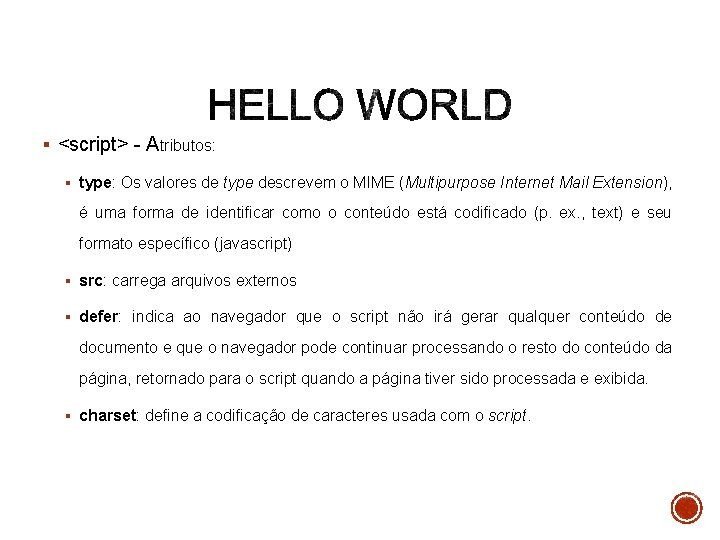 HELLO WORLD

▪ <script> - Atributos:

▪ type: Os valores de type descrevem o MIME (Multipurpose Internet Mail Extension), é uma forma de identificar como o conteúdo está codificado (p. ex., text) e seu formato específico (javascript)

▪ src: carrega arquivos externos

▪ defer: indica ao navegador que o script não irá gerar qualquer conteúdo de documento e que o navegador pode continuar processando o resto do conteúdo da página, retornado para o script quando a página tiver sido processada e exibida.

▪ charset: define a codificação de caracteres usada com o script.